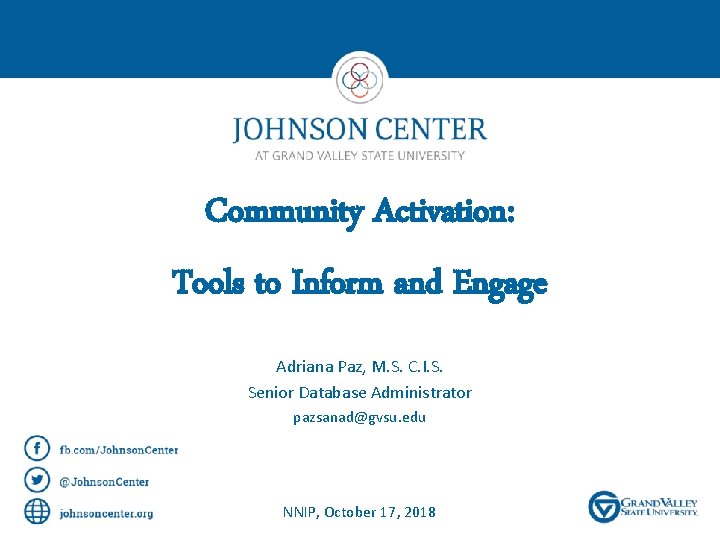 JOHNSON CENTER
AT GRAND VALLEY STATE UNIVERSITY

Community Activation:

Tools to Inform and Engage

Adriana Paz, M.S. C.I.S.
Senior Database Administrator
pazsanad@gvsu.edu

fb.com/JohnsonCenter
@JohnsonCenter
johnsoncenter.org

NNIP, October 17, 2018

GRAND VALLEY
STATE UNIVERSITY